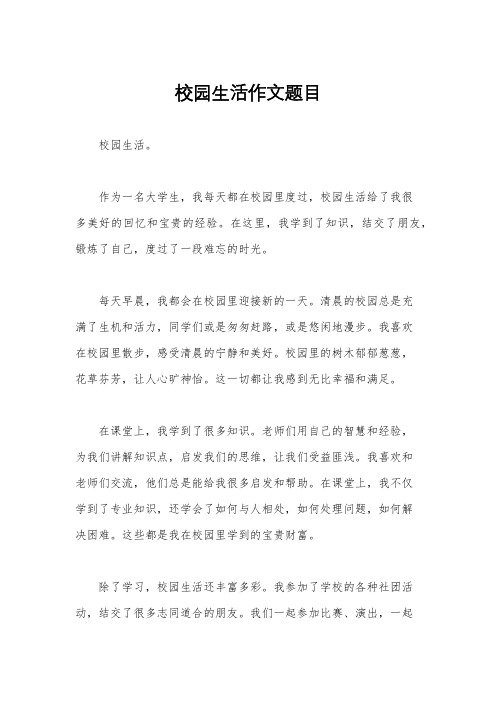 校园生活作文题目

校园生活。

作为一名大学生，我每天都在校园里度过，校园生活给了我很多美好的回忆和宝贵的经验。在这里，我学到了知识，结交了朋友，锻炼了自己，度过了一段难忘的时光。

每天早晨，我都会在校园里迎接新的一天。清晨的校园总是充满了生机和活力，同学们或是匆匆赶路，或是悠闲地漫步。我喜欢在校园里散步，感受清晨的宁静和美好。校园里的树木郁郁葱葱，花草芬芳，让人心旷神怡。这一切都让我感到无比幸福和满足。

在课堂上，我学到了很多知识。老师们用自己的智慧和经验，为我们讲解知识点，启发我们的思维，让我们受益匪浅。我喜欢和老师们交流，他们总是能给我很多启发和帮助。在课堂上，我不仅学到了专业知识，还学会了如何与人相处，如何处理问题，如何解决困难。这些都是我在校园里学到的宝贵财富。

除了学习，校园生活还丰富多彩。我参加了学校的各种社团活动，结交了很多志同道合的朋友。我们一起参加比赛、演出，一起